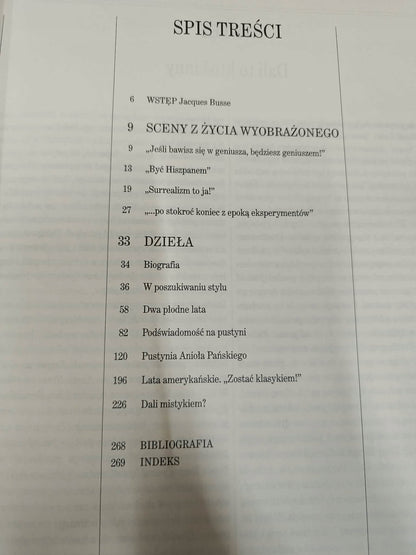 SPIS TREŚCI

6 WSTĘP Jacques Busse

9 SCENY Z ŻYCIA WYOBRAŻONEGO

9 „Jeśli bawisz się w geniusza, będziesz geniuszem!"

13 „Być Hiszpanem"

19 „Surrealizm to ja!"

27 „...po stokroć koniec z epoką eksperymentów"

33 DZIEŁA

34 Biografia

36 W poszukiwaniu stylu

58 Dwa płodne lata

82 Podświadomość na pustyni

120 Pustynia Anioła Pańskiego

196 Lata amerykańskie. „Zostać klasykiem!"

226 Dali mistykiem?

268 BIBLIOGRAFIA
269 INDEKS